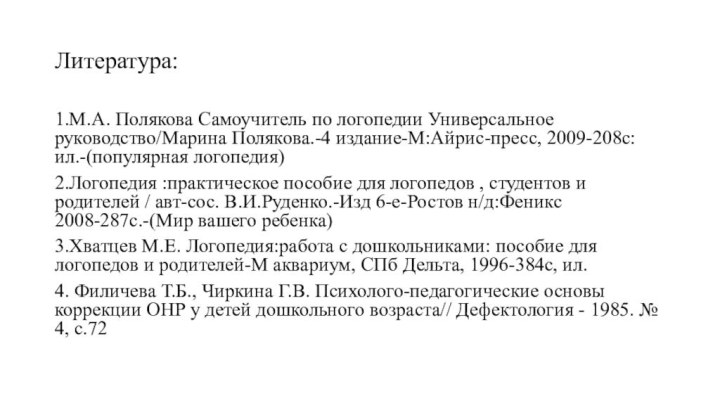 Литература:

1.М.А. Полякова Самоучитель по логопедии Универсальное руководство/Марина Полякова.-4 издание-М:Айрис-пресс, 2009-208с: ил.-(популярная логопедия)

2.Логопедия :практическое пособие для логопедов , студентов и родителей / авт-сос. В.И.Руденко.-Изд 6-е-Ростов н/д:Феникс 2008-287с.-(Мир вашего ребенка)

3.Хватцев М.Е. Логопедия:работа с дошкольниками: пособие для логопедов и родителей-М аквариум, СПб Дельта, 1996-384с, ил.

4. Филичева Т.Б., Чиркина Г.В. Психолого-педагогические основы коррекции ОНР у детей дошкольного возраста// Дефектология - 1985. № 4, с.72